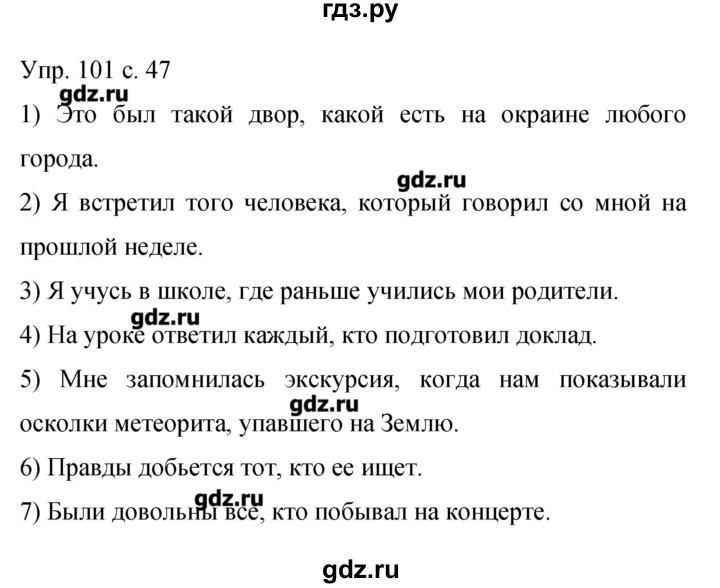 гдз.ру

Упр. 101 с. 47

gdz.ru

1) Это был такой двор, какой есть на окраине любого города.

gdz.ru

2) Я встретил того человека, который говорил со мной на прошлой неделе.

3) Я учусь в школе, где раньше учились мои родители.

gdz.ru

4) На уроке ответил каждый, кто подготовил доклад.

5) Мне запомнилась экскурсия, когда нам показывали осколки метеорита, упавшего на Землю.

gdz.ru

6) Правды добьется тот, кто ее ищет.

gdz.ru

7) Были довольны все, кто побывал на концерте.

gdz.ru